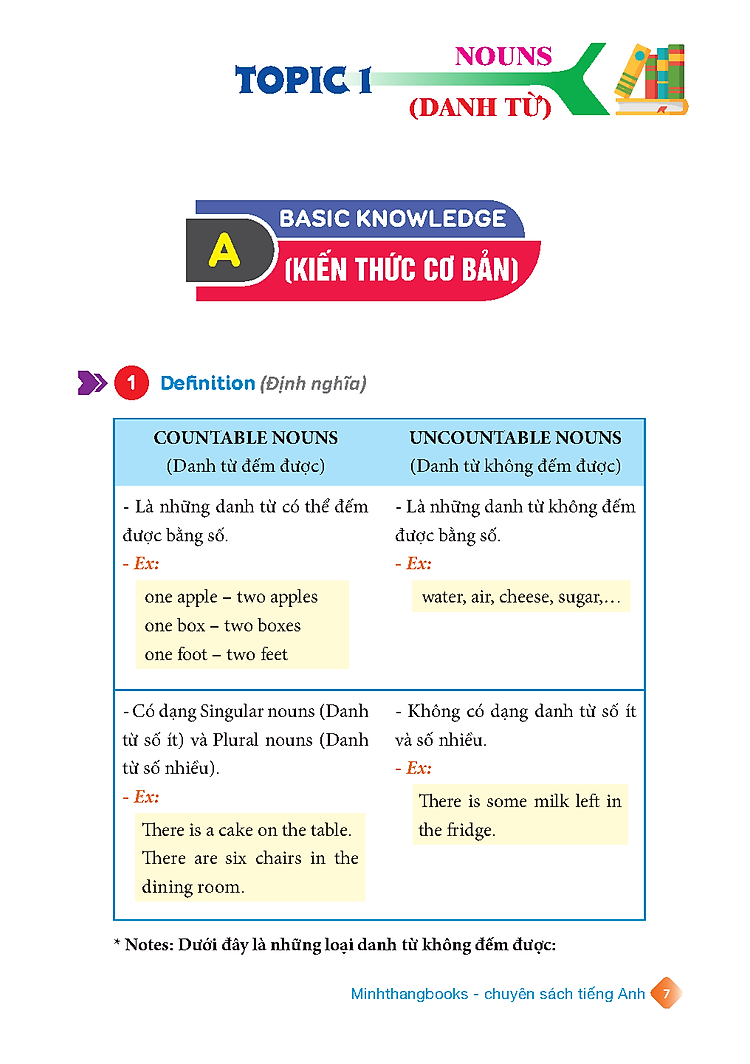 TOPIC 1 NOUNS (DANH TỪ)

A BASIC KNOWLEDGE (KIẾN THỨC CƠ BẢN)

1 Definition (Định nghĩa)

| COUNTABLE NOUNS (Danh từ đếm được) | UNCOUNTABLE NOUNS (Danh từ không đếm được) |
|---|---|
| - Là những danh từ có thể đếm được bằng số. - Ex: one apple – two apples one box – two boxes one foot – two feet | - Là những danh từ không đếm được bằng số. - Ex: water, air, cheese, sugar,… |
| - Có dạng Singular nouns (Danh từ số ít) và Plural nouns (Danh từ số nhiều). - Ex: There is a cake on the table. There are six chairs in the dining room. | - Không có dạng danh từ số ít và số nhiều. - Ex: There is some milk left in the fridge. |

* Notes: Dưới đây là những loại danh từ không đếm được:

Minhthangbooks - chuyên sách tiếng Anh 7